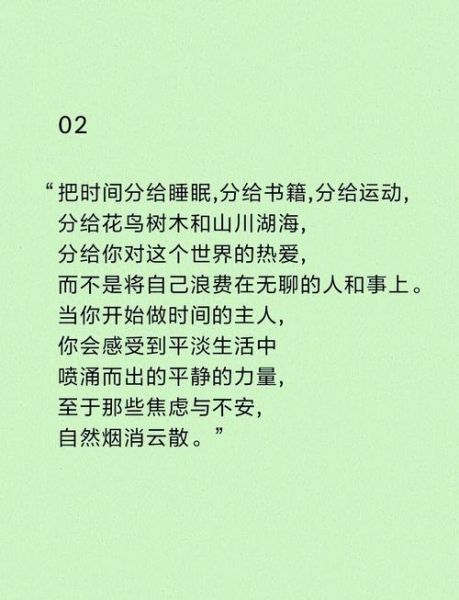 02

“把时间分给睡眠,分给书籍,分给运动,
分给花鸟树木和山川湖海,
分给你对这个世界的热爱,
而不是将自己浪费在无聊的人和事上。
当你开始做时间的主人,
你会感受到平淡生活中
喷涌而出的平静的力量,
至于那些焦虑与不安,
自然烟消云散。”